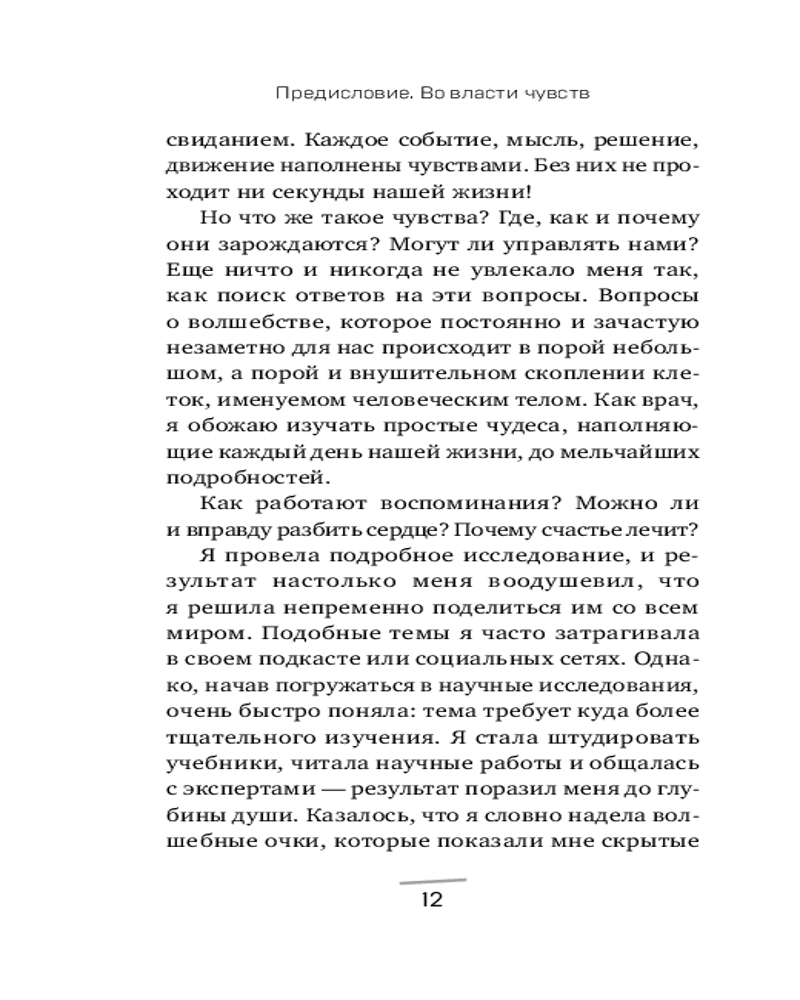 Предисловие. Во власти чувств

свиданием. Каждое событие, мысль, решение, движение наполнены чувствами. Без них не проходит ни секунды нашей жизни!

Но что же такое чувства? Где, как и почему они зарождаются? Могут ли управлять нами? Еще ничто и никогда не увлекало меня так, как поиск ответов на эти вопросы. Вопросы о волшебстве, которое постоянно и зачастую незаметно для нас происходит в порой небольшом, а порой и внушительном скоплении клеток, именуемом человеческим телом. Как врач, я обожаю изучать простые чудеса, наполняющие каждый день нашей жизни, до мельчайших подробностей.

Как работают воспоминания? Можно ли и вправду разбить сердце? Почему счастье лечит?

Я провела подробное исследование, и результат настолько меня воодушевил, что я решила непременно поделиться им со всем миром. Подобные темы я часто затрагивала в своем подкасте или социальных сетях. Однако, начав погружаться в научные исследования, очень быстро поняла: тема требует куда более тщательного изучения. Я стала штудировать учебники, читала научные работы и общалась с экспертами — результат поразил меня до глубины души. Казалось, что я словно надела волшебные очки, которые показали мне скрытые

12